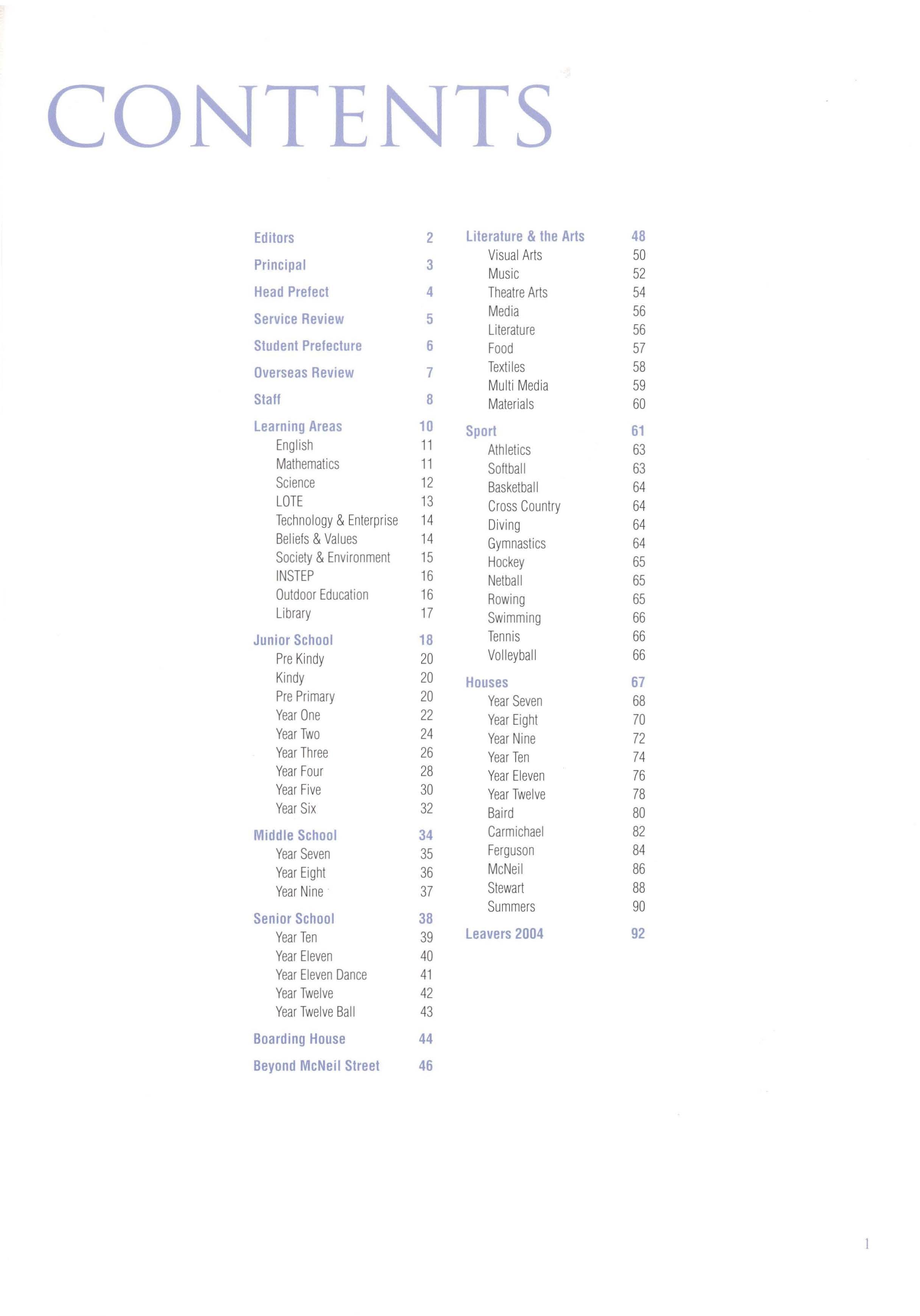 CONTENTS

Editors 2
Principal 3
Head Prefect 4
Service Review 5
Student Prefecture 6
Overseas Review 7
Staff 8
Learning Areas 10
English 11
Mathematics 11
Science 12
LOTE 13
Technology & Enterprise 14
Beliefs & Values 14
Society & Environment 15
INSTEP 16
Outdoor Education 16
Library 17
Junior School 18
Pre Kindy 20
Kindy 20
Pre Primary 20
Year One 22
Year Two 24
Year Three 26
Year Four 28
Year Five 30
Year Six 32
Middle School 34
Year Seven 35
Year Eight 36
Year Nine 37
Senior School 38
Year Ten 39
Year Eleven 40
Year Eleven Dance 41
Year Twelve 42
Year Twelve Ball 43
Boarding House 44
Beyond McNeil Street 46

Literature & the Arts 48
Visual Arts 50
Music 52
Theatre Arts 54
Media 56
Literature 56
Food 57
Textiles 58
Multi Media 59
Materials 60
Sport 61
Athletics 63
Softball 63
Basketball 64
Cross Country 64
Diving 64
Gymnastics 64
Hockey 65
Netball 65
Rowing 65
Swimming 66
Tennis 66
Volleyball 66
Houses 67
Year Seven 68
Year Eight 70
Year Nine 72
Year Ten 74
Year Eleven 76
Year Twelve 78
Baird 80
Carmichael 82
Ferguson 84
McNeil 86
Stewart 88
Summers 90
Leavers 2004 92

1